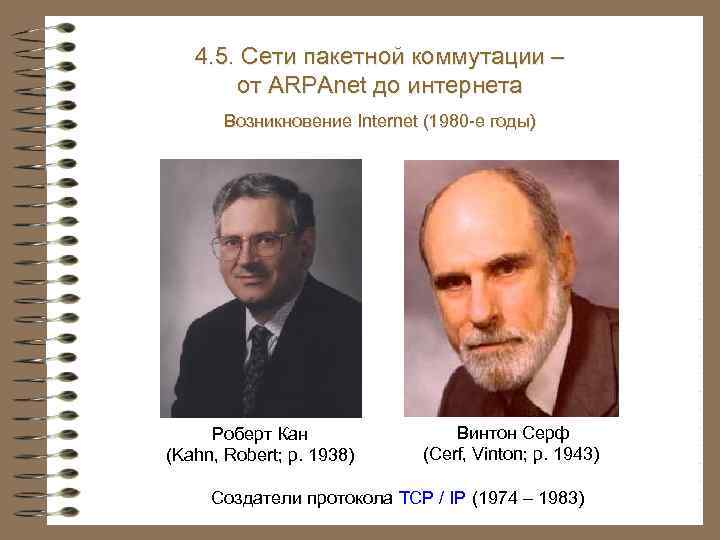 4.5. Сети пакетной коммутации – от ARPAnet до интернета

Возникновение Internet (1980-е годы)

Роберт Кан
(Kahn, Robert; р. 1938)

Винтон Серф
(Cerf, Vinton; р. 1943)

Создатели протокола TCP / IP (1974 – 1983)